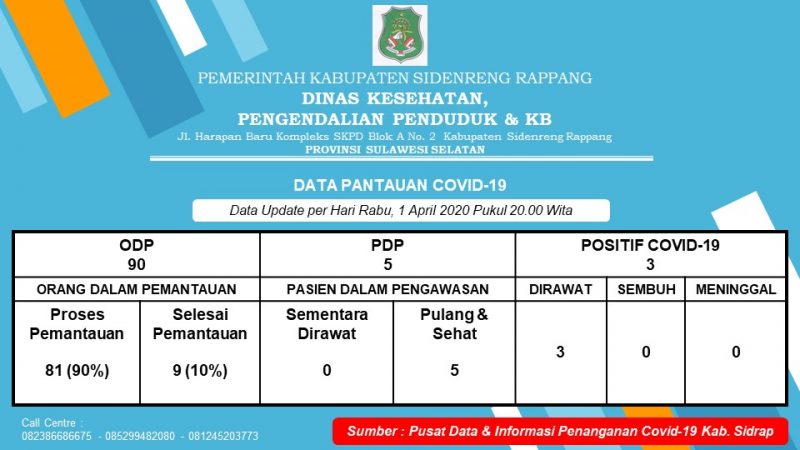 PEMERINTAH KABUPATEN SIDENRENG RAPPANG
DINAS KESEHATAN,
PENGENDALIAN PENDUDUK & KB
Jl. Harapan Baru Kompleks SKPD Blok A No. 2 Kabupaten Sidenreng Rappang
PROVINSI SULAWESI SELATAN

DATA PANTAUAN COVID-19
Data Update per Hari Rabu, 1 April 2020 Pukul 20.00 Wita

| ODP 90 | | PDP 5 | | POSITIF COVID-19 3 | | |
|---|---|---|---|---|---|---|
| ORANG DALAM PEMANTAUAN | | PASIEN DALAM PENGAWASAN | | DIRAWAT | SEMBUH | MENINGGAL |
| Proses Pemantauan 81 (90%) | Selesai Pemantauan 9 (10%) | Sementara Dirawat 0 | Pulang & Sehat 5 | 3 | 0 | 0 |

Call Centre :
082386686675 - 085299482080 - 081245203773

Sumber : Pusat Data & Informasi Penanganan Covid-19 Kab. Sidrap